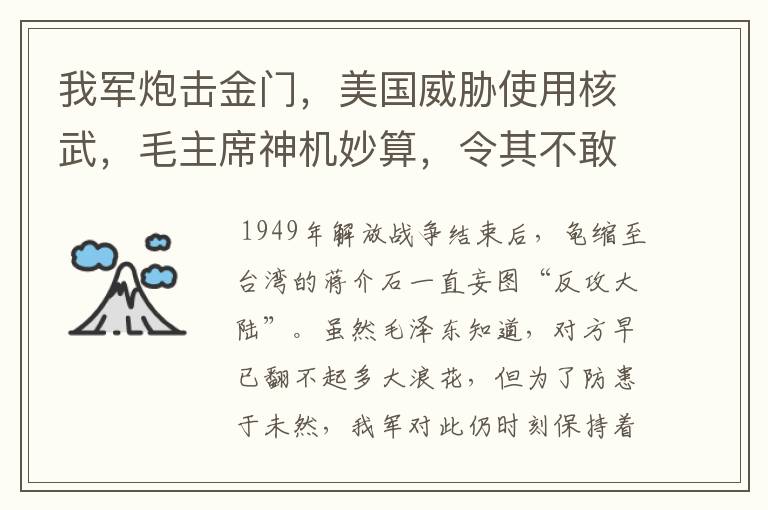 我军炮击金门，美国威胁使用核武，毛主席神机妙算，令其不敢

1949年解放战争结束后，龟缩至台湾的蒋介石一直妄图“反攻大陆”。虽然毛泽东知道，对方早已翻不起多大浪花，但为了防患于未然，我军对此仍时刻保持着